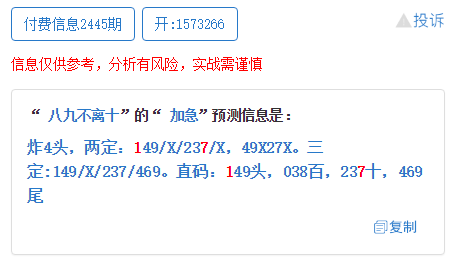 付费信息2445期 开:1573266 投诉

信息仅供参考，分析有风险，实战需谨慎

“ 八九不离十”的“ 加急”预测信息是：

炸4头，两定：149/X/237/X，49X27X。三定:149/X/237/469。直码：149头，038百，237十，469尾

复制